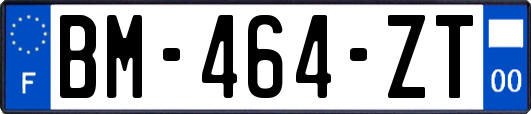 F

BM-464-ZT

00